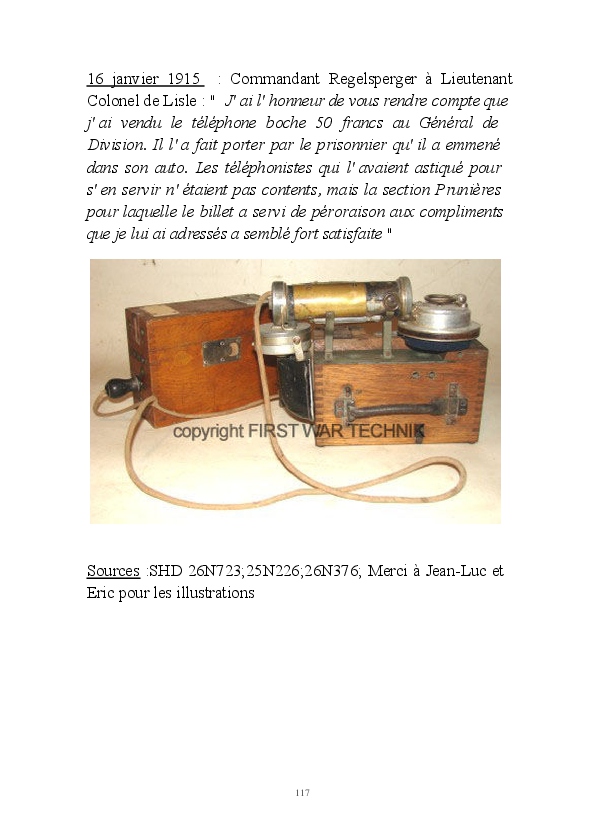 16 janvier 1915 : Commandant Regelsperger à Lieutenant Colonel de Lisle : " J' ai l' honneur de vous rendre compte que j' ai vendu le téléphone boche 50 francs au Général de Division. Il l' a fait porter par le prisonnier qu' il a emmené dans son auto. Les téléphonistes qui l' avaient astiqué pour s' en servir n' étaient pas contents, mais la section Prunières pour laquelle le billet a servi de péroraison aux compliments que je lui ai adressés a semblé fort satisfaite "

copyright FIRST WAR TECHNIK

Sources :SHD 26N723;25N226;26N376; Merci à Jean-Luc et Eric pour les illustrations

117